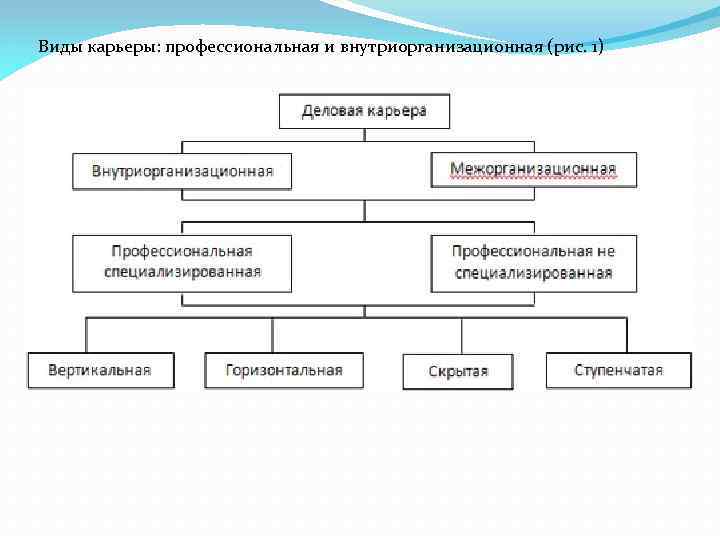 Виды карьеры: профессиональная и внутриорганизационная (рис. 1)

Деловая карьера

Внутриорганизационная

Межорганизационная

Профессиональная специализированная

Профессиональная не специализированная

Вертикальная

Горизонтальная

Скрытая

Ступенчатая